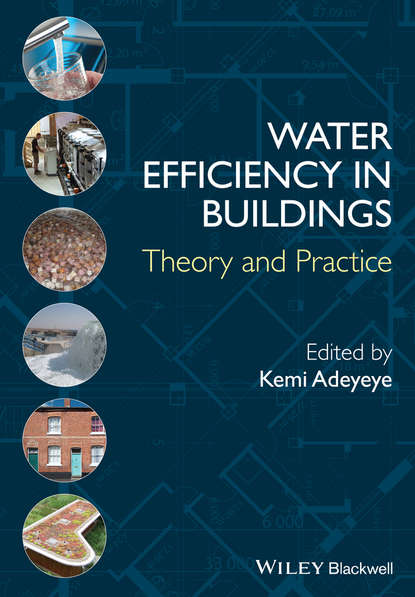 WATER EFFICIENCY IN BUILDINGS

Theory and Practice

Edited by
Kemi Adeyeye

WILEY Blackwell